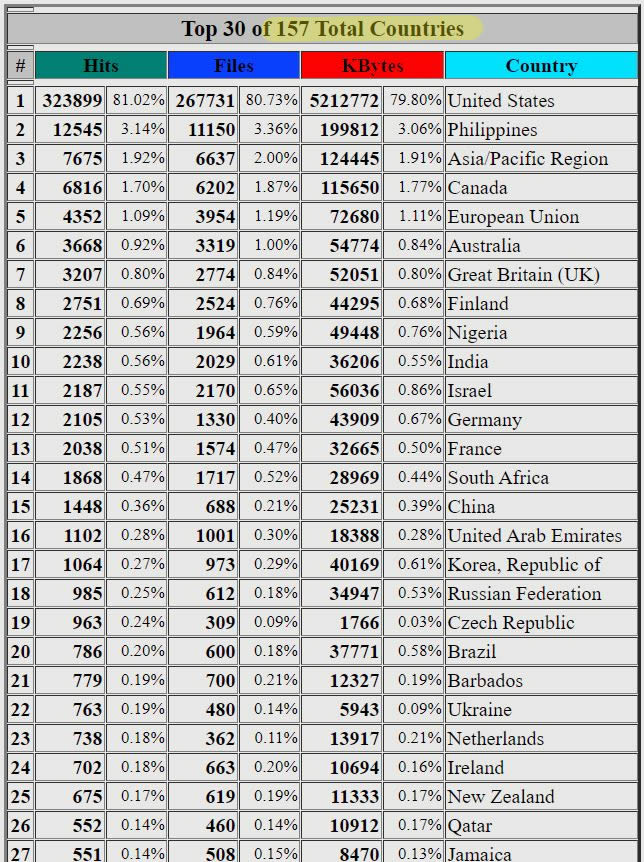 Top 30 of 157 Total Countries

| # | Hits | | Files | | KBytes | | Country |
|---|---|---|---|---|---|---|---|
| 1 | 323899 | 81.02% | 267731 | 80.73% | 5212772 | 79.80% | United States |
| 2 | 12545 | 3.14% | 11150 | 3.36% | 199812 | 3.06% | Philippines |
| 3 | 7675 | 1.92% | 6637 | 2.00% | 124445 | 1.91% | Asia/Pacific Region |
| 4 | 6816 | 1.70% | 6202 | 1.87% | 115650 | 1.77% | Canada |
| 5 | 4352 | 1.09% | 3954 | 1.19% | 72680 | 1.11% | European Union |
| 6 | 3668 | 0.92% | 3319 | 1.00% | 54774 | 0.84% | Australia |
| 7 | 3207 | 0.80% | 2774 | 0.84% | 52051 | 0.80% | Great Britain (UK) |
| 8 | 2751 | 0.69% | 2524 | 0.76% | 44295 | 0.68% | Finland |
| 9 | 2256 | 0.56% | 1964 | 0.59% | 49448 | 0.76% | Nigeria |
| 10 | 2238 | 0.56% | 2029 | 0.61% | 36206 | 0.55% | India |
| 11 | 2187 | 0.55% | 2170 | 0.65% | 56036 | 0.86% | Israel |
| 12 | 2105 | 0.53% | 1330 | 0.40% | 43909 | 0.67% | Germany |
| 13 | 2038 | 0.51% | 1574 | 0.47% | 32665 | 0.50% | France |
| 14 | 1868 | 0.47% | 1717 | 0.52% | 28969 | 0.44% | South Africa |
| 15 | 1448 | 0.36% | 688 | 0.21% | 25231 | 0.39% | China |
| 16 | 1102 | 0.28% | 1001 | 0.30% | 18388 | 0.28% | United Arab Emirates |
| 17 | 1064 | 0.27% | 973 | 0.29% | 40169 | 0.61% | Korea, Republic of |
| 18 | 985 | 0.25% | 612 | 0.18% | 34947 | 0.53% | Russian Federation |
| 19 | 963 | 0.24% | 309 | 0.09% | 1766 | 0.03% | Czech Republic |
| 20 | 786 | 0.20% | 600 | 0.18% | 37771 | 0.58% | Brazil |
| 21 | 779 | 0.19% | 700 | 0.21% | 12327 | 0.19% | Barbados |
| 22 | 763 | 0.19% | 480 | 0.14% | 5943 | 0.09% | Ukraine |
| 23 | 738 | 0.18% | 362 | 0.11% | 13917 | 0.21% | Netherlands |
| 24 | 702 | 0.18% | 663 | 0.20% | 10694 | 0.16% | Ireland |
| 25 | 675 | 0.17% | 619 | 0.19% | 11333 | 0.17% | New Zealand |
| 26 | 552 | 0.14% | 460 | 0.14% | 10912 | 0.17% | Qatar |
| 27 | 551 | 0.14% | 508 | 0.15% | 8470 | 0.13% | Jamaica |